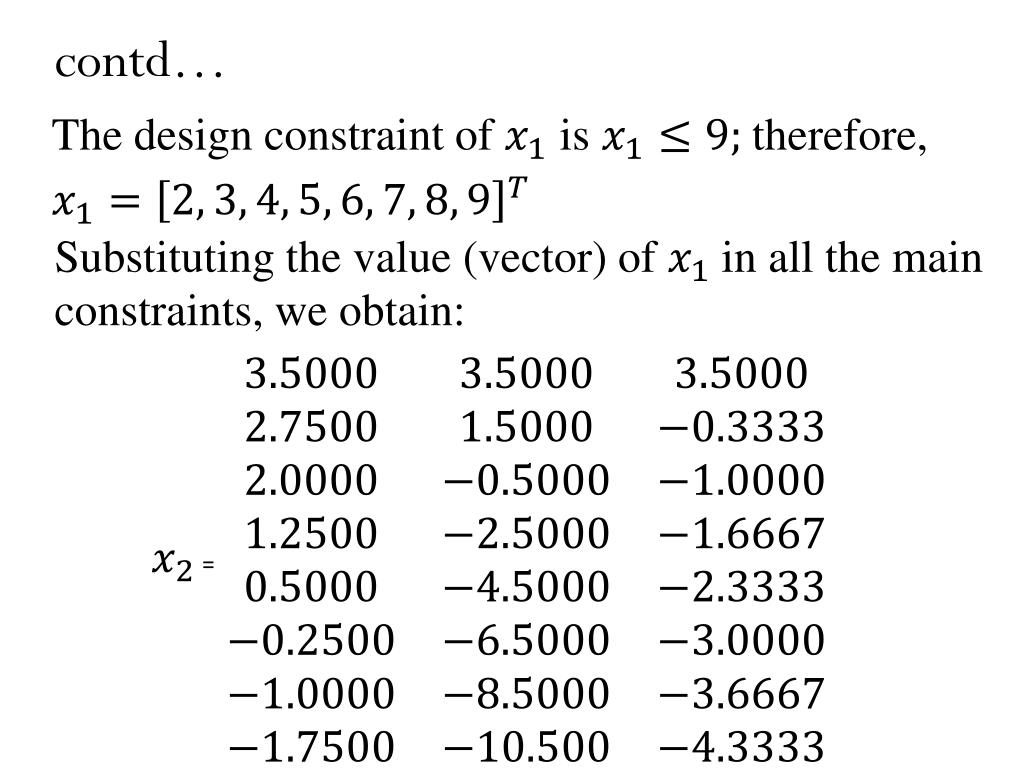 contd…

The design constraint of $x_1$ is $x_1 \leq 9$; therefore, $x_1 = [2, 3, 4, 5, 6, 7, 8, 9]^T$
Substituting the value (vector) of $x_1$ in all the main constraints, we obtain:

$x_2 = \begin{matrix} 3.5000 & 3.5000 & 3.5000 \\ 2.7500 & 1.5000 & -0.3333 \\ 2.0000 & -0.5000 & -1.0000 \\ 1.2500 & -2.5000 & -1.6667 \\ 0.5000 & -4.5000 & -2.3333 \\ -0.2500 & -6.5000 & -3.0000 \\ -1.0000 & -8.5000 & -3.6667 \\ -1.7500 & -10.500 & -4.3333 \end{matrix}$